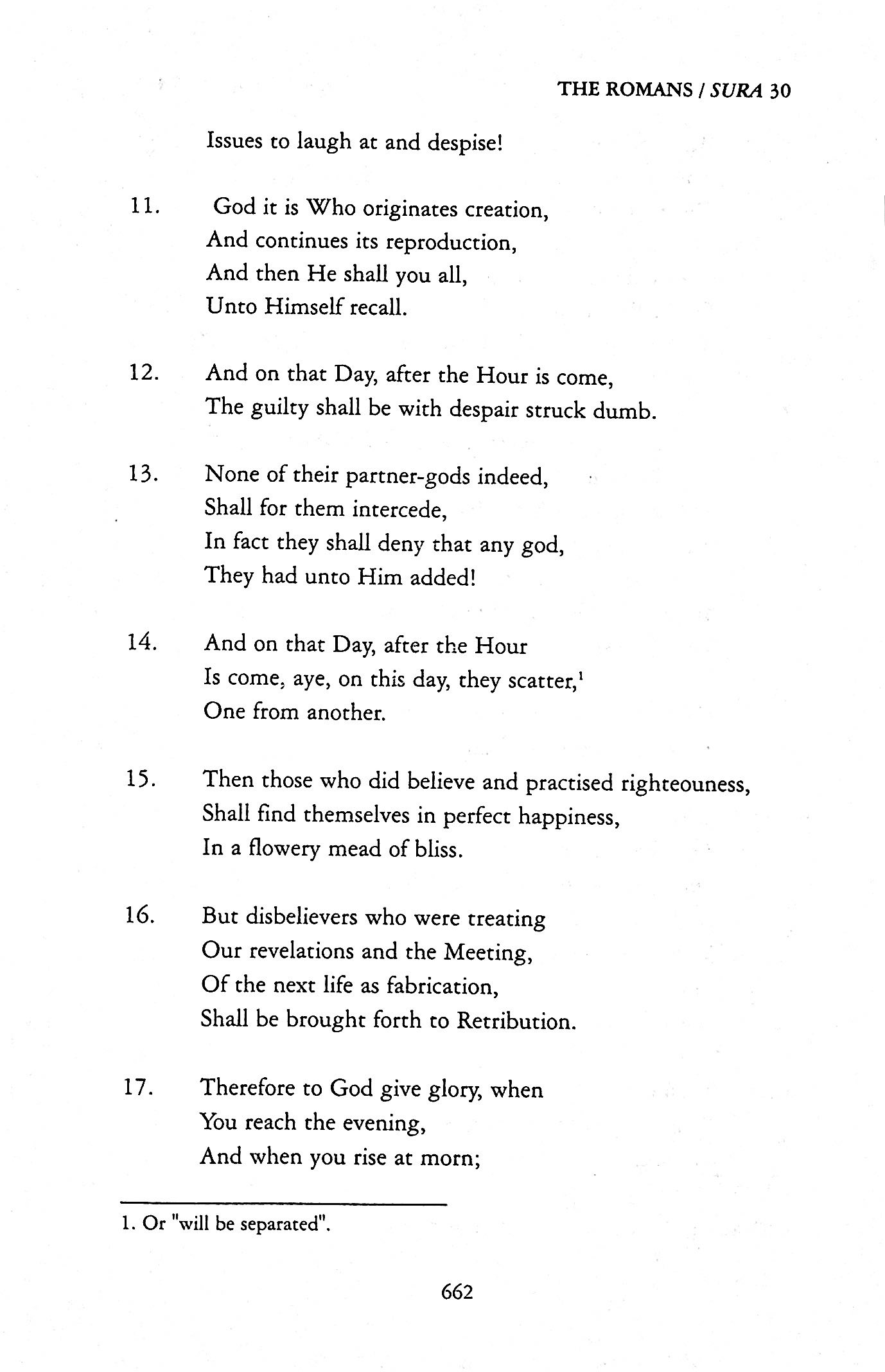 THE ROMANS / SURA 30

Issues to laugh at and despise!

11. God it is Who originates creation,
And continues its reproduction,
And then He shall you all,
Unto Himself recall.

12. And on that Day, after the Hour is come,
The guilty shall be with despair struck dumb.

13. None of their partner-gods indeed,
Shall for them intercede,
In fact they shall deny that any god,
They had unto Him added!

14. And on that Day, after the Hour
Is come, aye, on this day, they scatter,$^1$
One from another.

15. Then those who did believe and practised righteouness,
Shall find themselves in perfect happiness,
In a flowery mead of bliss.

16. But disbelievers who were treating
Our revelations and the Meeting,
Of the next life as fabrication,
Shall be brought forth to Retribution.

17. Therefore to God give glory, when
You reach the evening,
And when you rise at morn;

1. Or "will be separated".

662